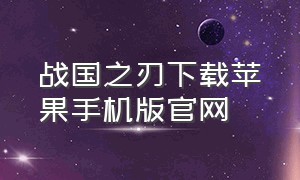 战国之刃下载苹果手机版官网